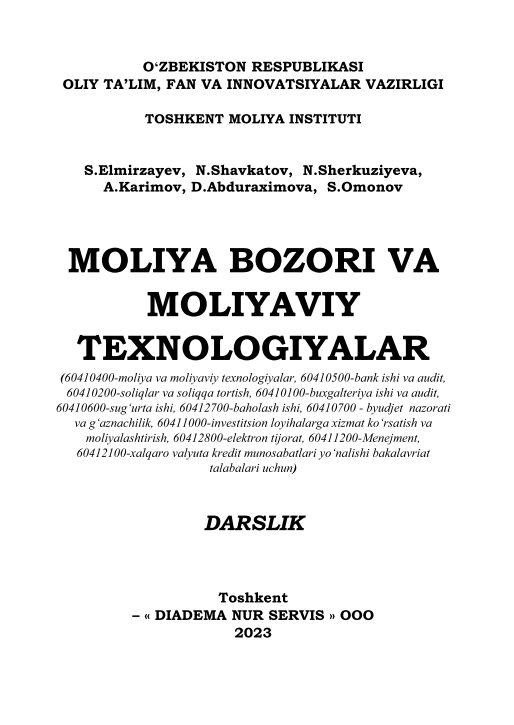 O‘ZBEKISTON RESPUBLIKASI
OLIY TA’LIM, FAN VA INNOVATSIYALAR VAZIRLIGI

TOSHKENT MOLIYA INSTITUTI

S.Elmirzayev, N.Shavkatov, N.Sherkuziyeva, A.Karimov, D.Abduraximova, S.Omonov

MOLIYA BOZORI VA MOLIYAVIY TEXNOLOGIYALAR

(60410400-moliya va moliyaviy texnologiyalar, 60410500-bank ishi va audit, 60410200-soliqlar va soliqqa tortish, 60410100-buxgalteriya ishi va audit, 60410600-sug‘urta ishi, 60412700-baholash ishi, 60410700 - byudjet nazorati va g‘aznachilik, 60411000-investitsion loyihalarga xizmat ko‘rsatish va moliyalashtirish, 60412800-elektron tijorat, 60411200-Menejment, 60412100-xalqaro valyuta kredit munosabatlari yo‘nalishi bakalavriat talabalari uchun)

DARSLIK

Toshkent
– « DIADEMA NUR SERVIS » OOO
2023